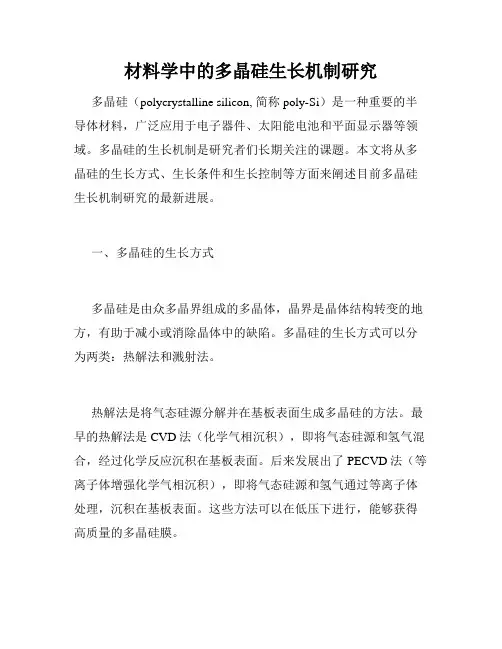 材料学中的多晶硅生长机制研究

多晶硅（polycrystalline silicon, 简称 poly-Si）是一种重要的半导体材料，广泛应用于电子器件、太阳能电池和平面显示器等领域。多晶硅的生长机制是研究者们长期关注的课题。本文将从多晶硅的生长方式、生长条件和生长控制等方面来阐述目前多晶硅生长机制研究的最新进展。

一、多晶硅的生长方式

多晶硅是由众多晶界组成的多晶体，晶界是晶体结构转变的地方，有助于减小或消除晶体中的缺陷。多晶硅的生长方式可以分为两类：热解法和溅射法。

热解法是将气态硅源分解并在基板表面生成多晶硅的方法。最早的热解法是 CVD 法（化学气相沉积），即将气态硅源和氢气混合，经过化学反应沉积在基板表面。后来发展出了 PECVD 法（等离子体增强化学气相沉积），即将气态硅源和氢气通过等离子体处理，沉积在基板表面。这些方法可以在低压下进行，能够获得高质量的多晶硅膜。